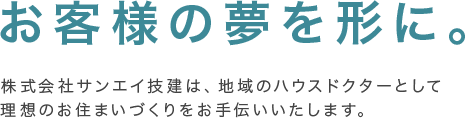 お客様の夢を形に。

株式会社サンエイ技建は、地域のハウスドクターとして理想のお住まいづくりをお手伝いいたします。